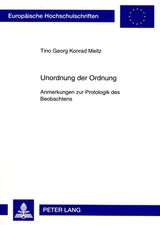 Europäische Hochschulschriften

Tino Georg Konrad Meitz

Unordnung der Ordnung

Anmerkungen zur Protologik des Beobachtens

PETER LANG